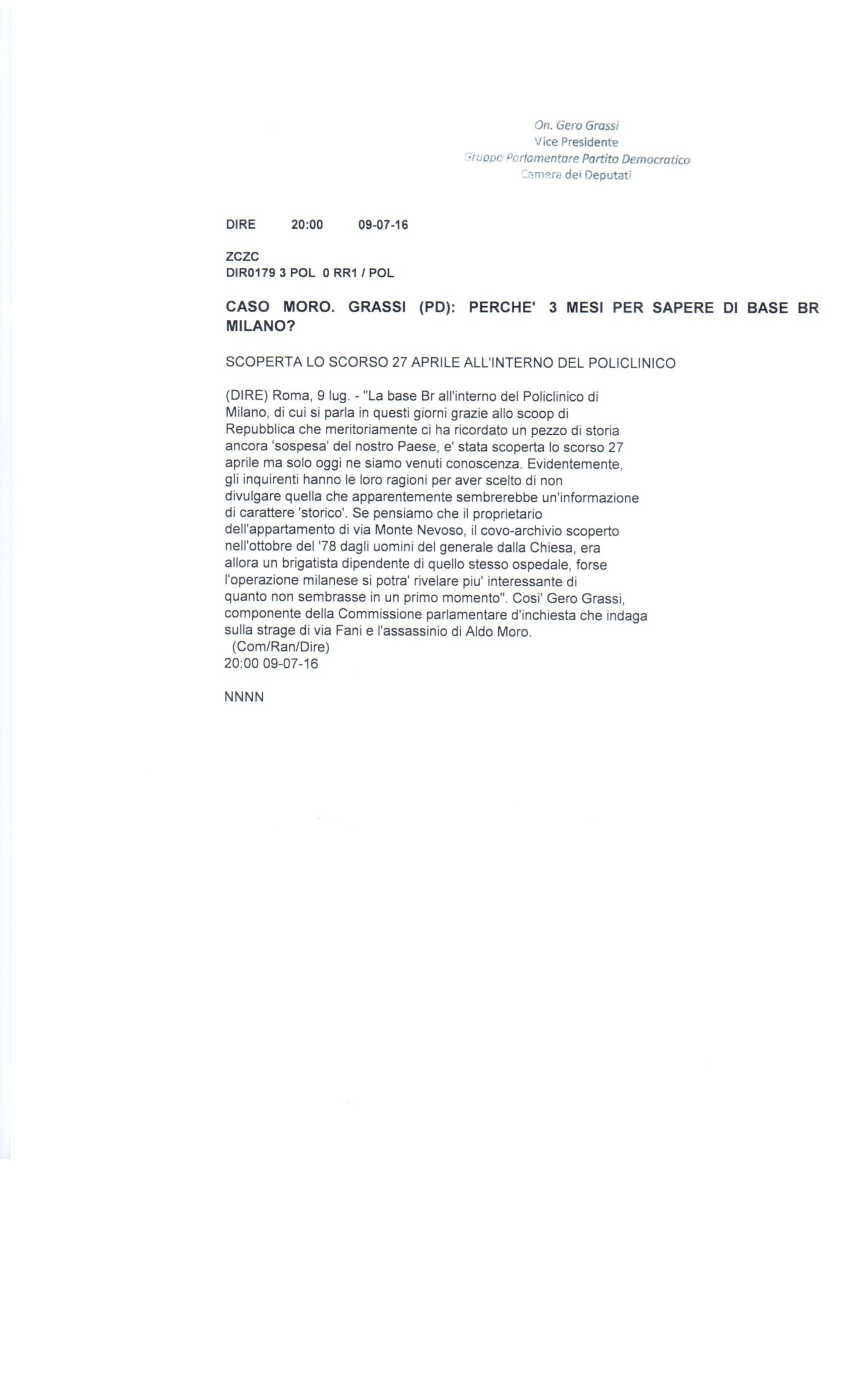 On. Gero Grassi
Vice Presidente
Gruppo Parlamentare Partito Democratico
Camera dei Deputati

DIRE 20:00 09-07-16

ZCZC
DIR0179 3 POL 0 RR1 / POL

CASO MORO. GRASSI (PD): PERCHE' 3 MESI PER SAPERE DI BASE BR MILANO?

SCOPERTA LO SCORSO 27 APRILE ALL'INTERNO DEL POLICLINICO

(DIRE) Roma, 9 lug. - "La base Br all'interno del Policlinico di Milano, di cui si parla in questi giorni grazie allo scoop di Repubblica che meritoriamente ci ha ricordato un pezzo di storia ancora 'sospesa' del nostro Paese, e' stata scoperta lo scorso 27 aprile ma solo oggi ne siamo venuti conoscenza. Evidentemente, gli inquirenti hanno le loro ragioni per aver scelto di non divulgare quella che apparentemente sembrerebbe un'informazione di carattere 'storico'. Se pensiamo che il proprietario dell'appartamento di via Monte Nevoso, il covo-archivio scoperto nell'ottobre del '78 dagli uomini del generale dalla Chiesa, era allora un brigatista dipendente di quello stesso ospedale, forse l'operazione milanese si potra' rivelare piu' interessante di quanto non sembrasse in un primo momento". Cosi' Gero Grassi, componente della Commissione parlamentare d'inchiesta che indaga sulla strage di via Fani e l'assassinio di Aldo Moro.
(Com/Ran/Dire)
20:00 09-07-16

NNNN